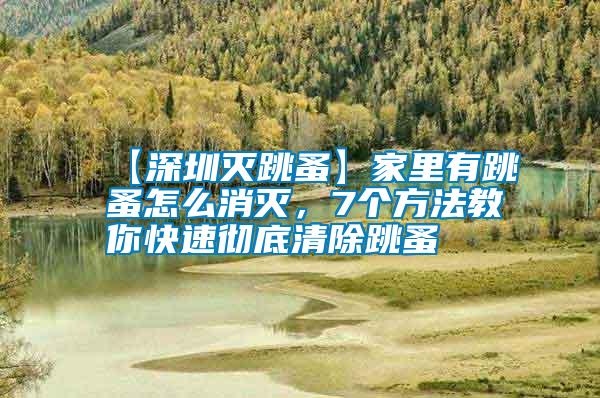 【深圳灭跳蚤】家里有跳蚤怎么消灭，7个方法教你快速彻底清除跳蚤